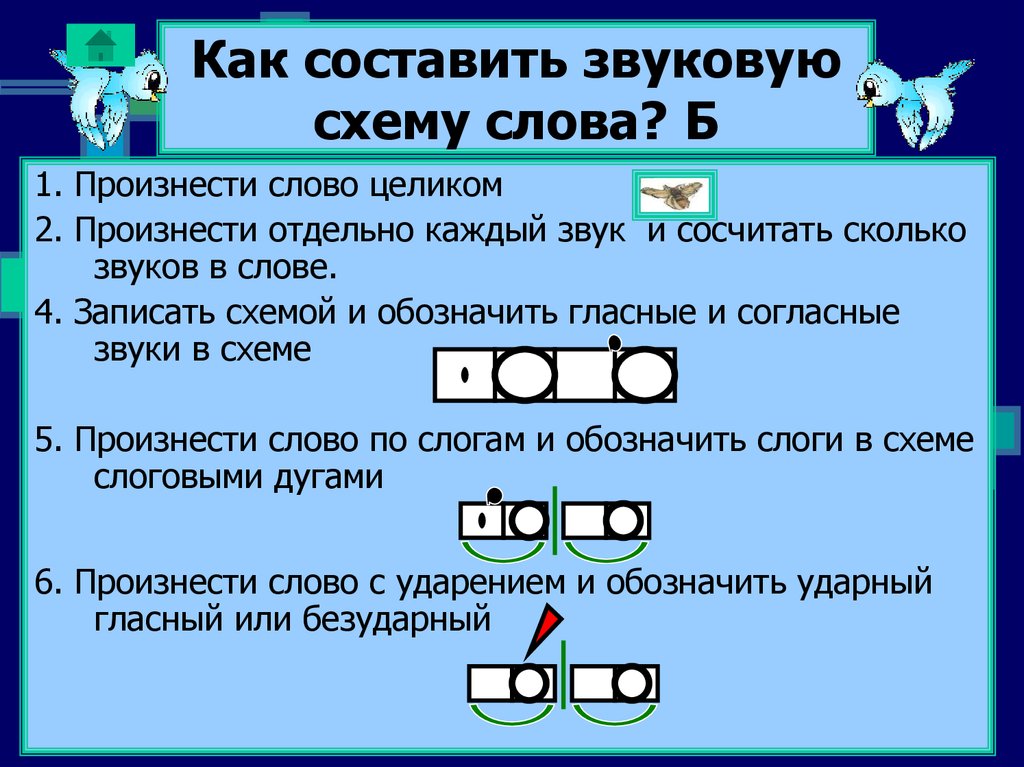 Как составить звуковую схему слова? Б

1. Произнести слово целиком

2. Произнести отдельно каждый звук и сосчитать сколько звуков в слове.

4. Записать схемой и обозначить гласные и согласные звуки в схеме

5. Произнести слово по слогам и обозначить слоги в схеме слоговыми дугами

6. Произнести слово с ударением и обозначить ударный гласный или безударный